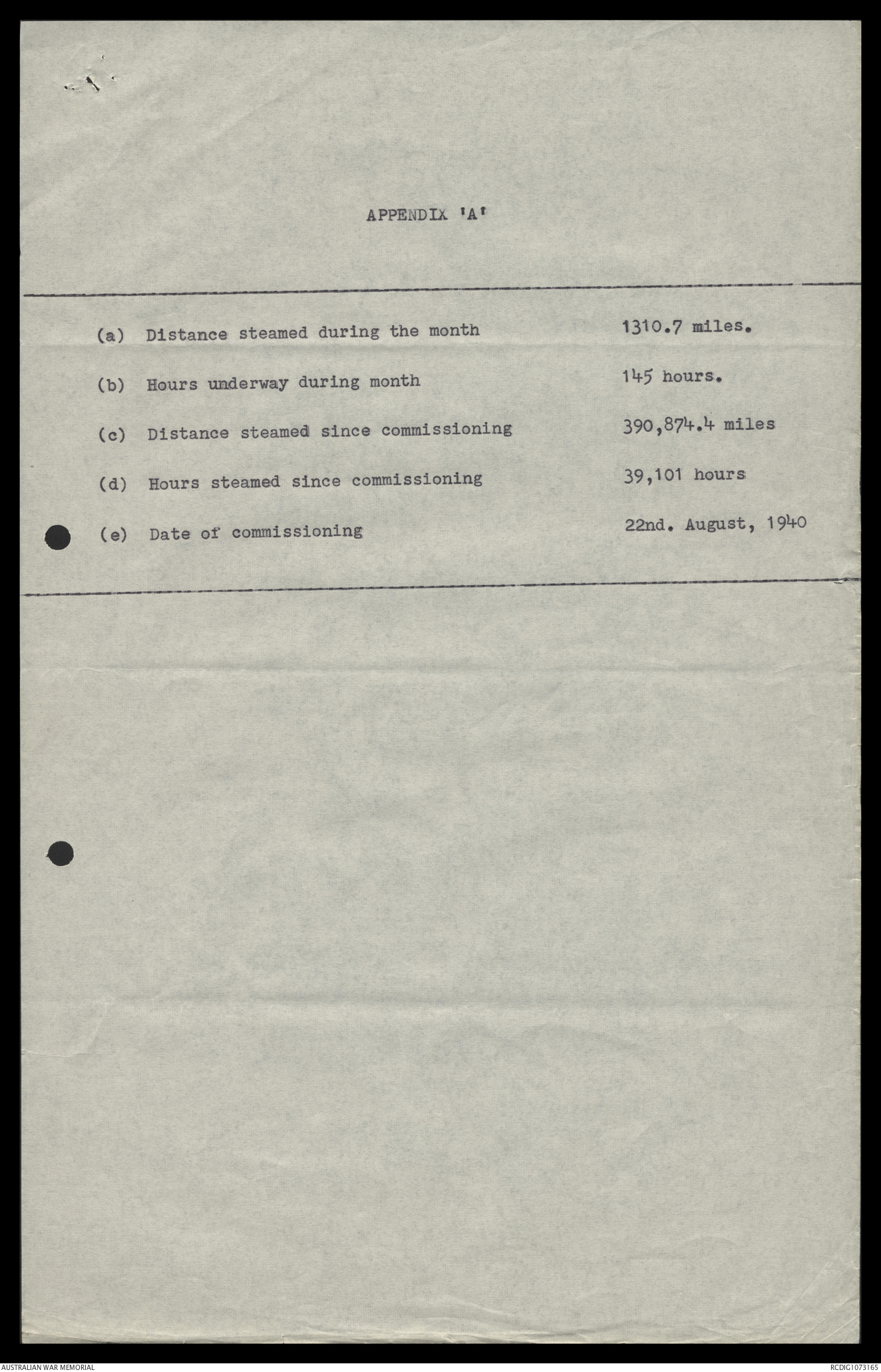 APPENDIX 'A'

(a) Distance steamed during the month 1310.7 miles.

(b) Hours underway during month 145 hours.

(c) Distance steamed since commissioning 390,874.4 miles

(d) Hours steamed since commissioning 39,101 hours

(e) Date of commissioning 22nd. August, 1940

AUSTRALIAN WAR MEMORIAL

RCDIG1073165